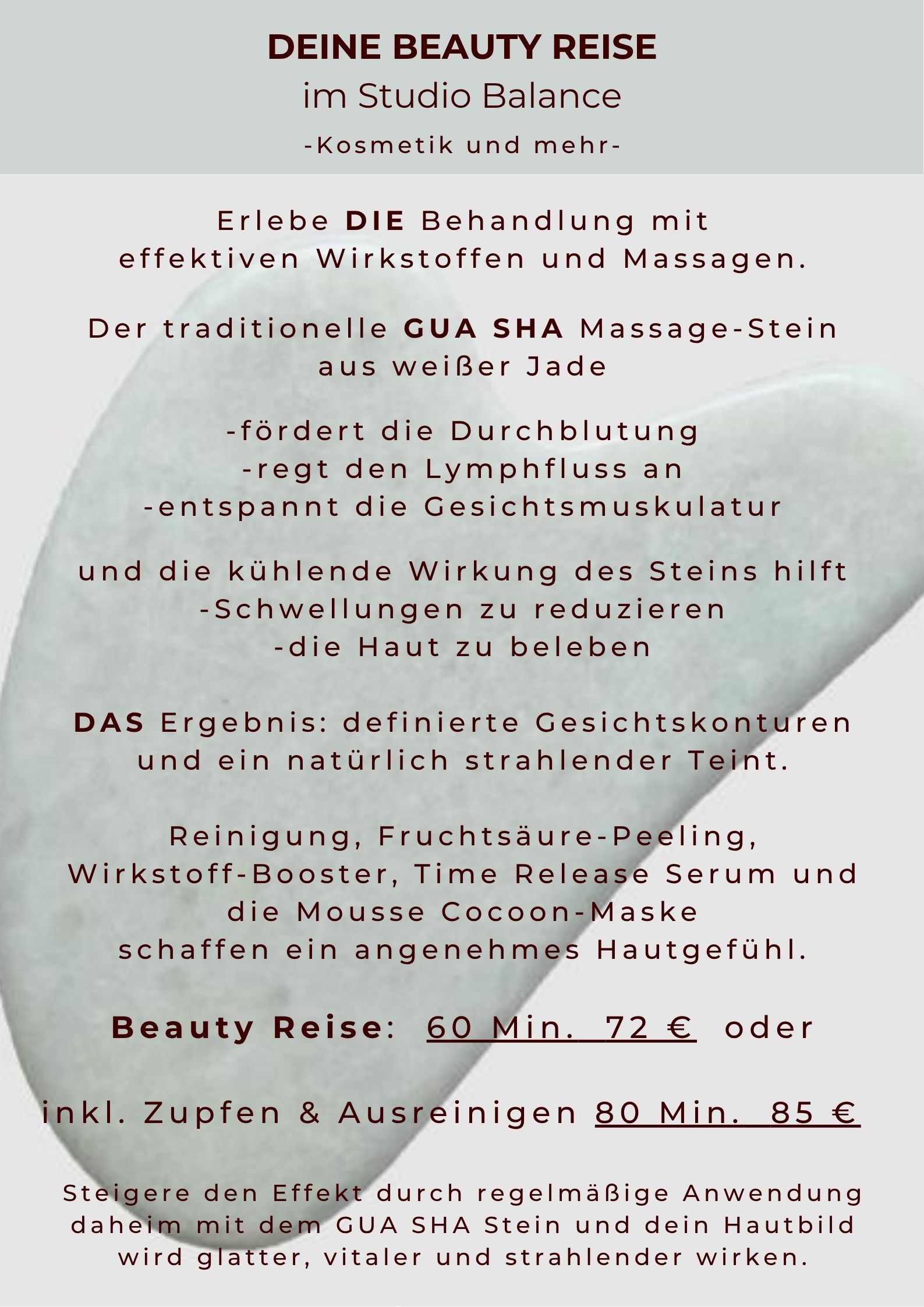 DEINE BEAUTY REISE
im Studio Balance
-Kosmetik und mehr-

Erlebe DIE Behandlung mit effektiven Wirkstoffen und Massagen.

Der traditionelle GUA SHA Massage-Stein aus weißer Jade

-fördert die Durchblutung
-regt den Lymphfluss an
-entspannt die Gesichtsmuskulatur

und die kühlende Wirkung des Steins hilft
-Schwellungen zu reduzieren
-die Haut zu beleben

DAS Ergebnis: definierte Gesichtskonturen und ein natürlich strahlender Teint.

Reinigung, Fruchtsäure-Peeling, Wirkstoff-Booster, Time Release Serum und die Mousse Cocoon-Maske schaffen ein angenehmes Hautgefühl.

Beauty Reise: 60 Min. 72 € oder

inkl. Zupfen & Ausreinigen 80 Min. 85 €

Steigere den Effekt durch regelmäßige Anwendung daheim mit dem GUA SHA Stein und dein Hautbild wird glatter, vitaler und strahlender wirken.